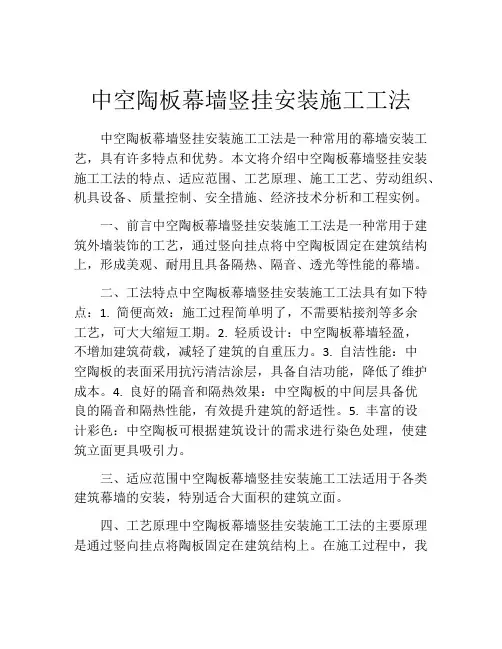 中空陶板幕墙竖挂安装施工工法

中空陶板幕墙竖挂安装施工工法是一种常用的幕墙安装工艺，具有许多特点和优势。本文将介绍中空陶板幕墙竖挂安装施工工法的特点、适应范围、工艺原理、施工工艺、劳动组织、机具设备、质量控制、安全措施、经济技术分析和工程实例。

一、前言中空陶板幕墙竖挂安装施工工法是一种常用于建筑外墙装饰的工艺，通过竖向挂点将中空陶板固定在建筑结构上，形成美观、耐用且具备隔热、隔音、透光等性能的幕墙。

二、工法特点中空陶板幕墙竖挂安装施工工法具有如下特点：1. 简便高效：施工过程简单明了，不需要粘接剂等多余工艺，可大大缩短工期。2. 轻质设计：中空陶板幕墙轻盈，不增加建筑荷载，减轻了建筑的自重压力。3. 自洁性能：中空陶板的表面采用抗污清洁涂层，具备自洁功能，降低了维护成本。4. 良好的隔音和隔热效果：中空陶板的中间层具备优良的隔音和隔热性能，有效提升建筑的舒适性。5. 丰富的设计彩色：中空陶板可根据建筑设计的需求进行染色处理，使建筑立面更具吸引力。

三、适应范围中空陶板幕墙竖挂安装施工工法适用于各类建筑幕墙的安装，特别适合大面积的建筑立面。

四、工艺原理中空陶板幕墙竖挂安装施工工法的主要原理是通过竖向挂点将陶板固定在建筑结构上。在施工过程中，我